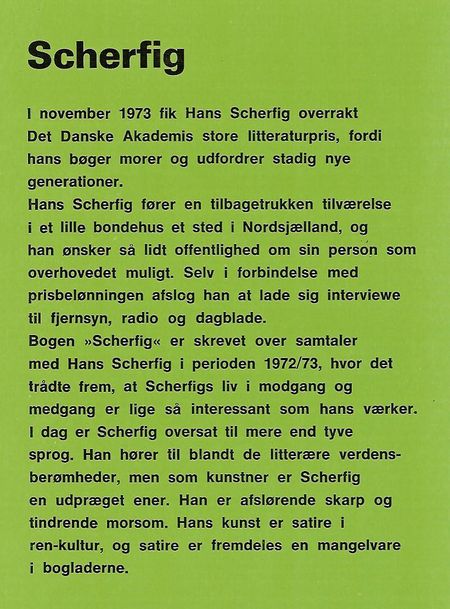 Scherfig

I november 1973 fik Hans Scherfig overrakt Det Danske Akademis store litteraturpris, fordi hans bøger morer og udfordrer stadig nye generationer.
Hans Scherfig fører en tilbagetrukken tilværelse i et lille bondehus et sted i Nordsjælland, og han ønsker så lidt offentlighed om sin person som overhovedet muligt. Selv i forbindelse med prisbelønningen afslog han at lade sig interviewe til fjernsyn, radio og dagblade.
Bogen »Scherfig« er skrevet over samtaler med Hans Scherfig i perioden 1972/73, hvor det trådte frem, at Scherfigs liv i modgang og medgang er lige så interessant som hans værker.
I dag er Scherfig oversat til mere end tyve sprog. Han hører til blandt de litterære verdensberømheder, men som kunstner er Scherfig en udpræget ener. Han er afslørende skarp og tindrende morsom. Hans kunst er satire i ren-kultur, og satire er fremdeles en mangelvare i bogladerne.